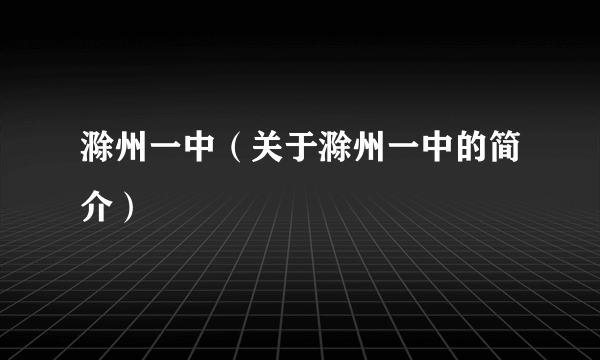 滁州一中（关于滁州一中的简介）